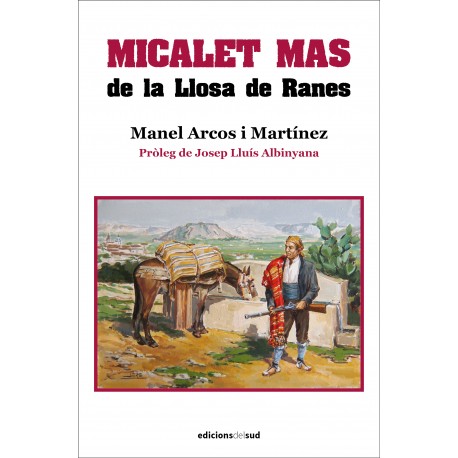 MICALET MAS
de la Llosa de Ranes

Manel Arcos i Martínez
Pròleg de Josep Lluís Albinyana

edicionsdelsud